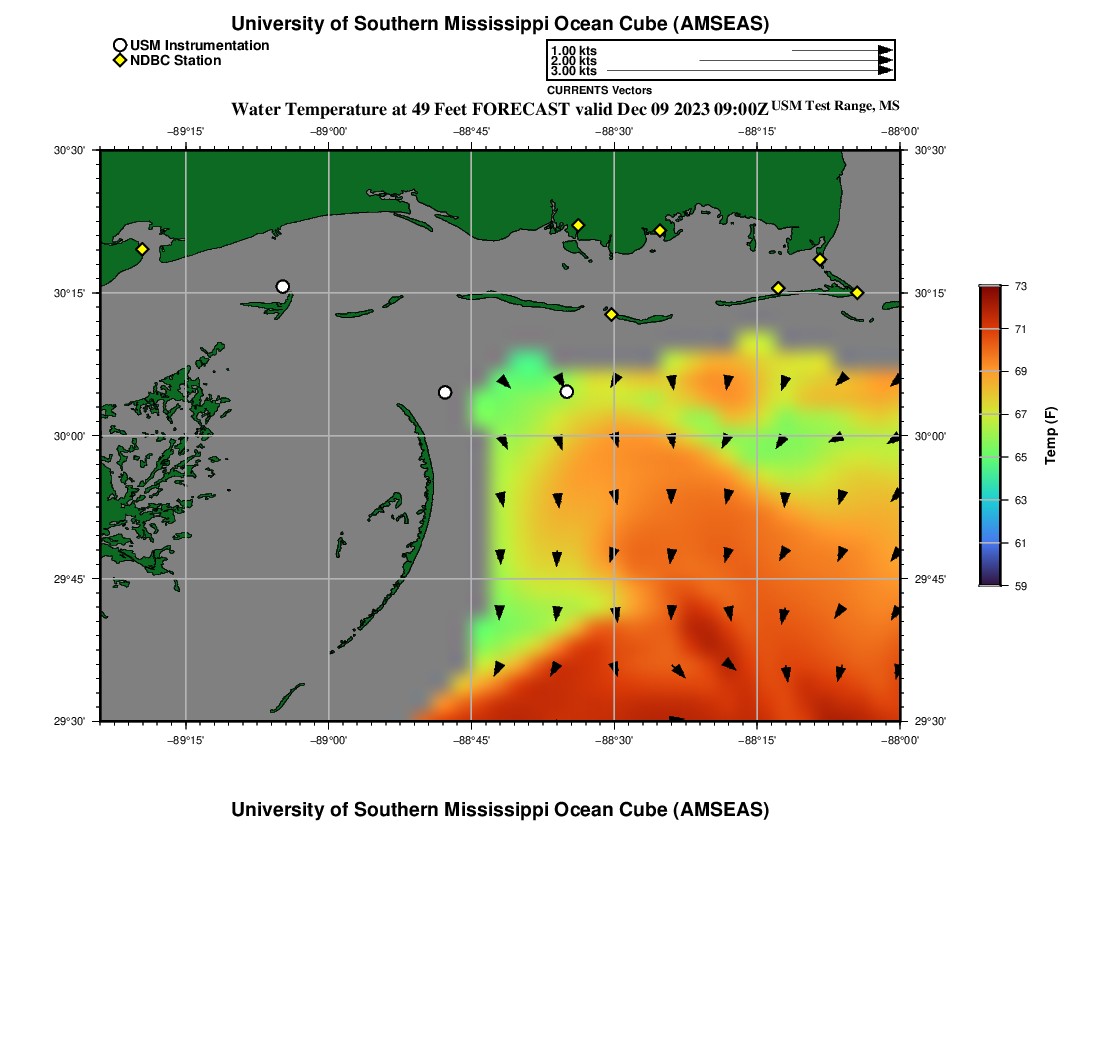 University of Southern Mississippi Ocean Cube (AMSEAS)

USM Instrumentation
NDBC Station

1.00 kts
2.00 kts
3.00 kts
CURRENTS Vectors

Water Temperature at 49 Feet FORECAST valid Dec 09 2023 09:00Z USM Test Range, MS

−89°15' −89°00' −88°45' −88°30' −88°15' −88°00'

30°30' 30°15' 30°00' 29°45' 29°30'

30°30' 30°15' 30°00' 29°45' 29°30'

−89°15' −89°00' −88°45' −88°30' −88°15' −88°00'

73
71
69
67
65
63
61
59
Temp (F)

University of Southern Mississippi Ocean Cube (AMSEAS)